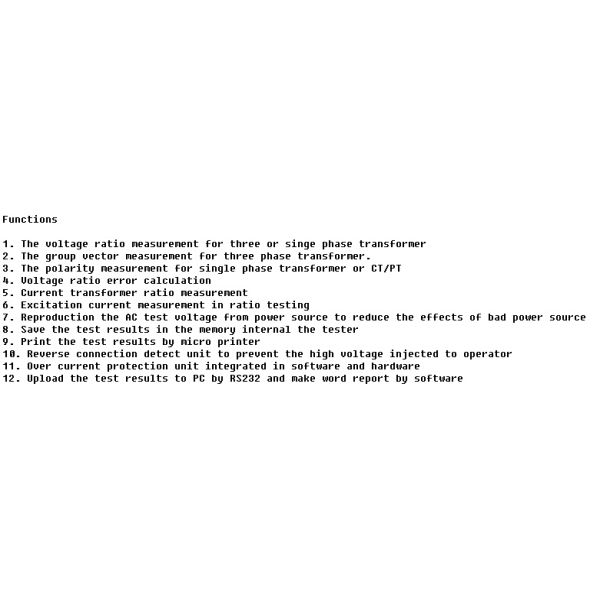 Functions

1. The voltage ratio measurement for three or singe phase transformer
2. The group vector measurement for three phase transformer.
3. The polarity measurement for single phase transformer or CT/PT
4. Voltage ratio error calculation
5. Current transformer ratio measurement
6. Excitation current measurement in ratio testing
7. Reproduction the AC test voltage from power source to reduce the effects of bad power source
8. Save the test results in the memory internal the tester
9. Print the test results by micro printer
10. Reverse connection detect unit to prevent the high voltage injected to operator
11. Over current protection unit integrated in software and hardware
12. Upload the test results to PC by RS232 and make word report by software